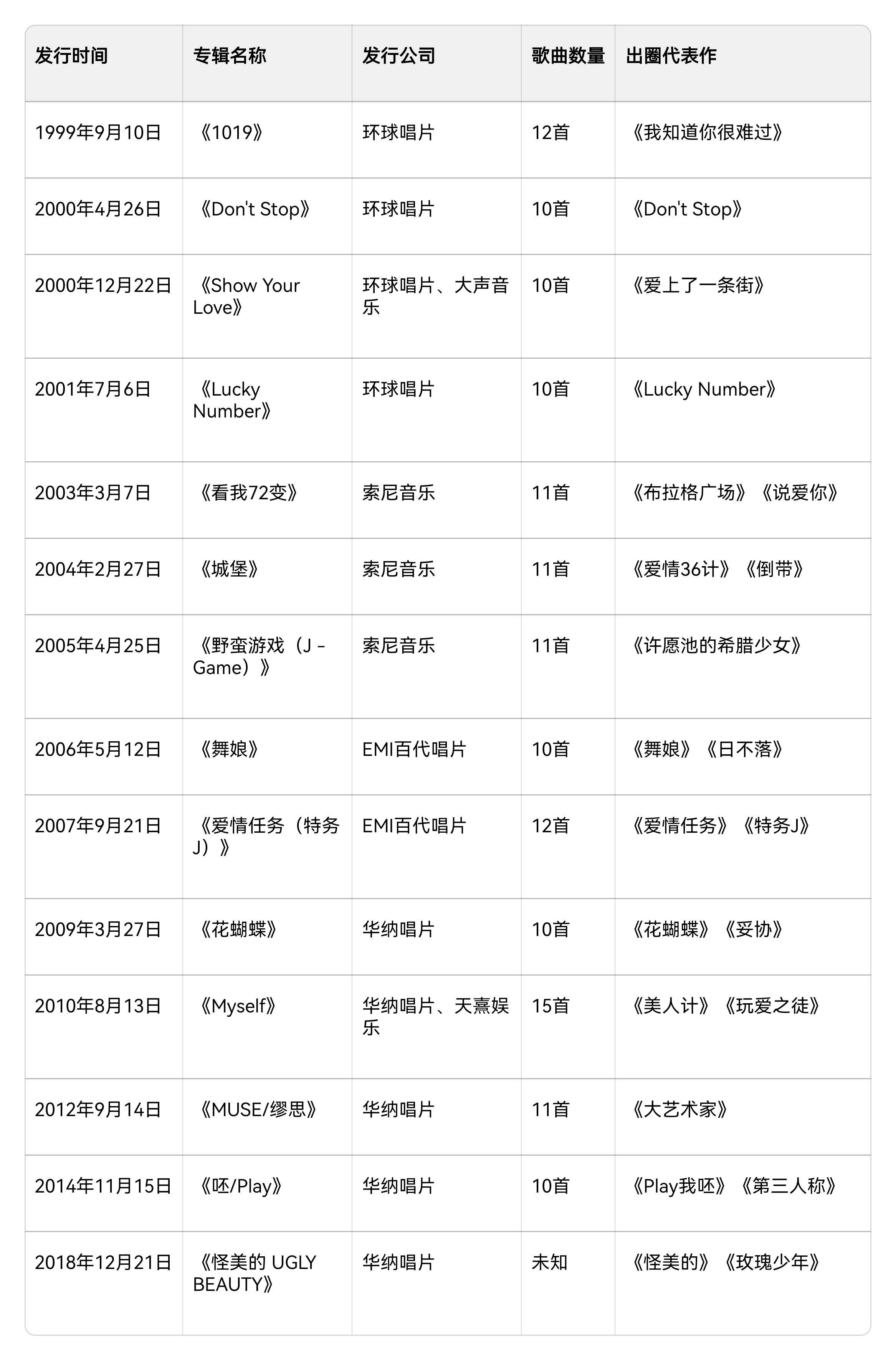 | 发行时间 | 专辑名称 | 发行公司 | 歌曲数量 | 出圈代表作 |
|---|---|---|---|---|
| 1999年9月10日 | 《1019》 | 环球唱片 | 12首 | 《我知道你很难过》 |
| 2000年4月26日 | 《Don't Stop》 | 环球唱片 | 10首 | 《Don't Stop》 |
| 2000年12月22日 | 《Show Your Love》 | 环球唱片、大声音乐 | 10首 | 《爱上了一条街》 |
| 2001年7月6日 | 《Lucky Number》 | 环球唱片 | 10首 | 《Lucky Number》 |
| 2003年3月7日 | 《看我72变》 | 索尼音乐 | 11首 | 《布拉格广场》《说爱你》 |
| 2004年2月27日 | 《城堡》 | 索尼音乐 | 11首 | 《爱情36计》《倒带》 |
| 2005年4月25日 | 《野蛮游戏（J - Game）》 | 索尼音乐 | 11首 | 《许愿池的希腊少女》 |
| 2006年5月12日 | 《舞娘》 | EMI百代唱片 | 10首 | 《舞娘》《日不落》 |
| 2007年9月21日 | 《爱情任务（特务J）》 | EMI百代唱片 | 12首 | 《爱情任务》《特务J》 |
| 2009年3月27日 | 《花蝴蝶》 | 华纳唱片 | 10首 | 《花蝴蝶》《妥协》 |
| 2010年8月13日 | 《Myself》 | 华纳唱片、天熹娱乐 | 15首 | 《美人计》《玩爱之徒》 |
| 2012年9月14日 | 《MUSE/缪思》 | 华纳唱片 | 11首 | 《大艺术家》 |
| 2014年11月15日 | 《呸/Play》 | 华纳唱片 | 10首 | 《Play我呸》《第三人称》 |
| 2018年12月21日 | 《怪美的 UGLY BEAUTY》 | 华纳唱片 | 未知 | 《怪美的》《玫瑰少年》 |